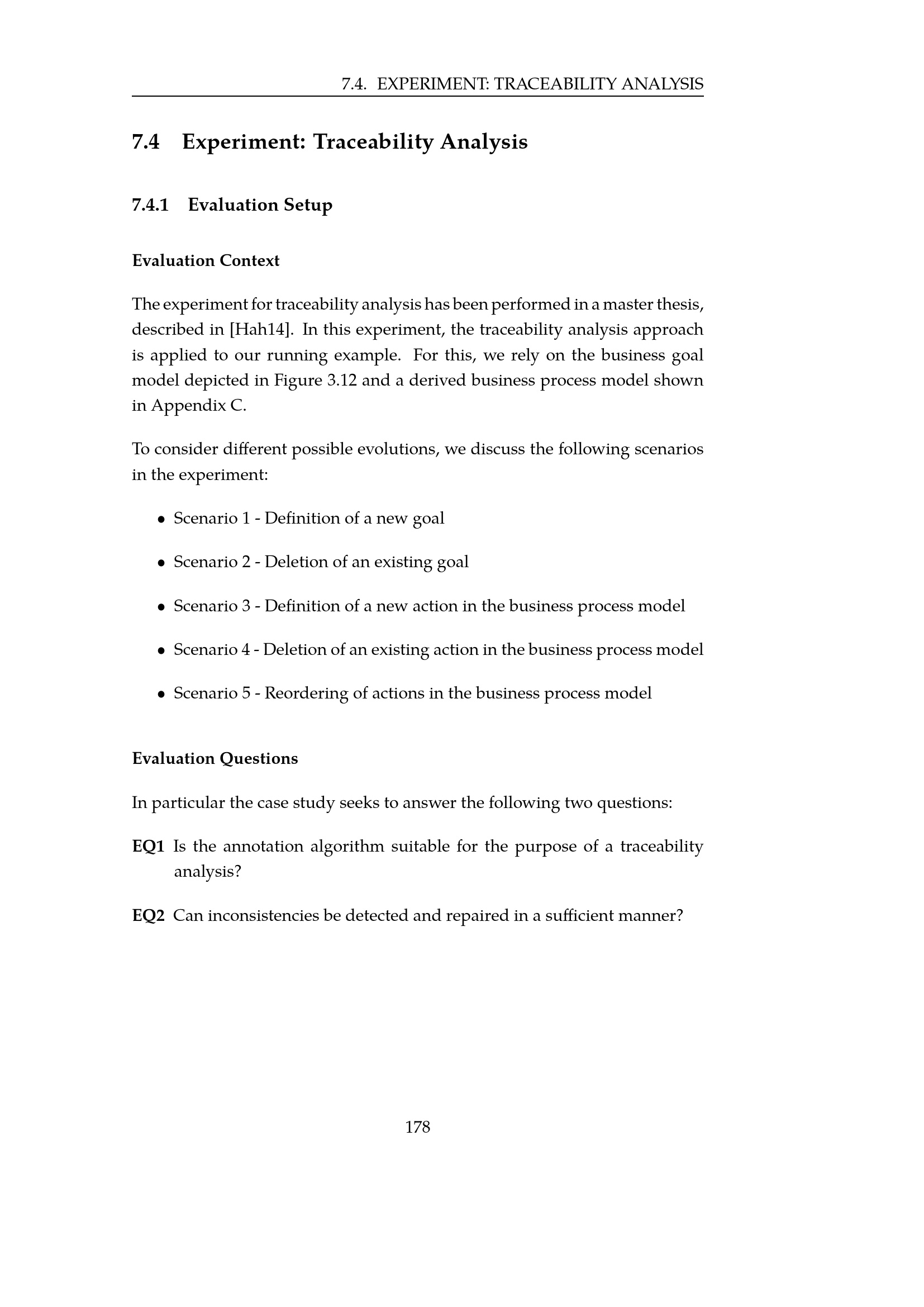 7.4. EXPERIMENT: TRACEABILITY ANALYSIS

7.4 Experiment: Traceability Analysis

7.4.1 Evaluation Setup

Evaluation Context

The experiment for traceability analysis has been performed in a master thesis, described in [Hah14]. In this experiment, the traceability analysis approach is applied to our running example. For this, we rely on the business goal model depicted in Figure 3.12 and a derived business process model shown in Appendix C.

To consider different possible evolutions, we discuss the following scenarios in the experiment:

• Scenario 1 - Definition of a new goal

• Scenario 2 - Deletion of an existing goal

• Scenario 3 - Definition of a new action in the business process model

• Scenario 4 - Deletion of an existing action in the business process model

• Scenario 5 - Reordering of actions in the business process model

Evaluation Questions

In particular the case study seeks to answer the following two questions:

EQ1 Is the annotation algorithm suitable for the purpose of a traceability analysis?

EQ2 Can inconsistencies be detected and repaired in a sufficient manner?

178